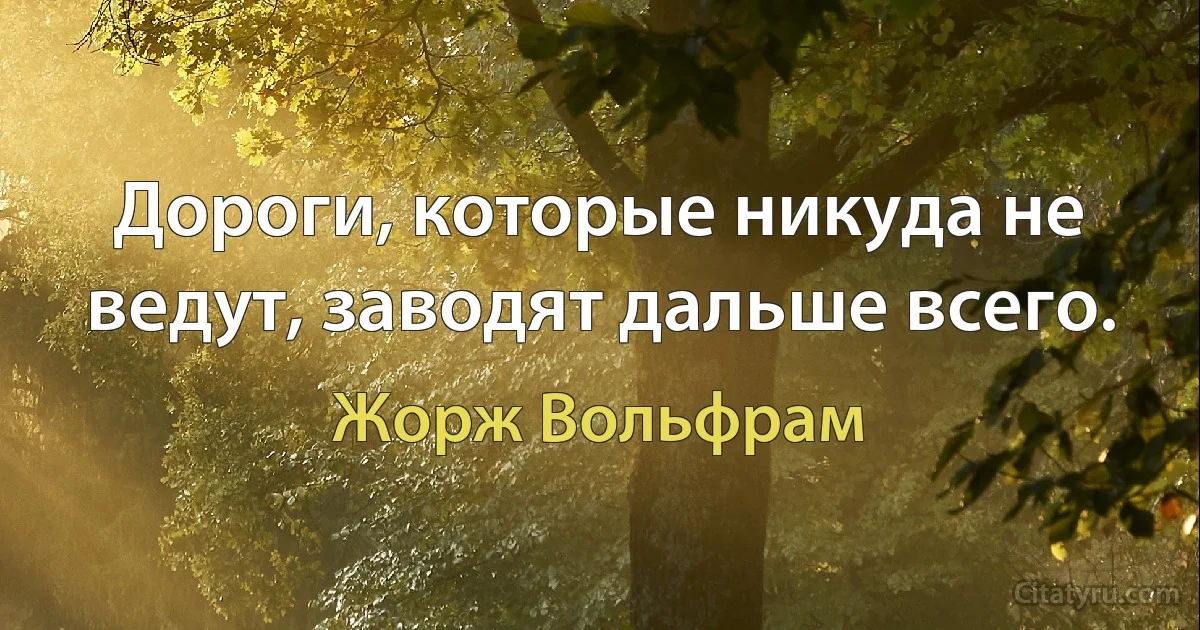 Дороги, которые никуда не ведут, заводят дальше всего.

Жорж Вольфрам

Citatyru.com